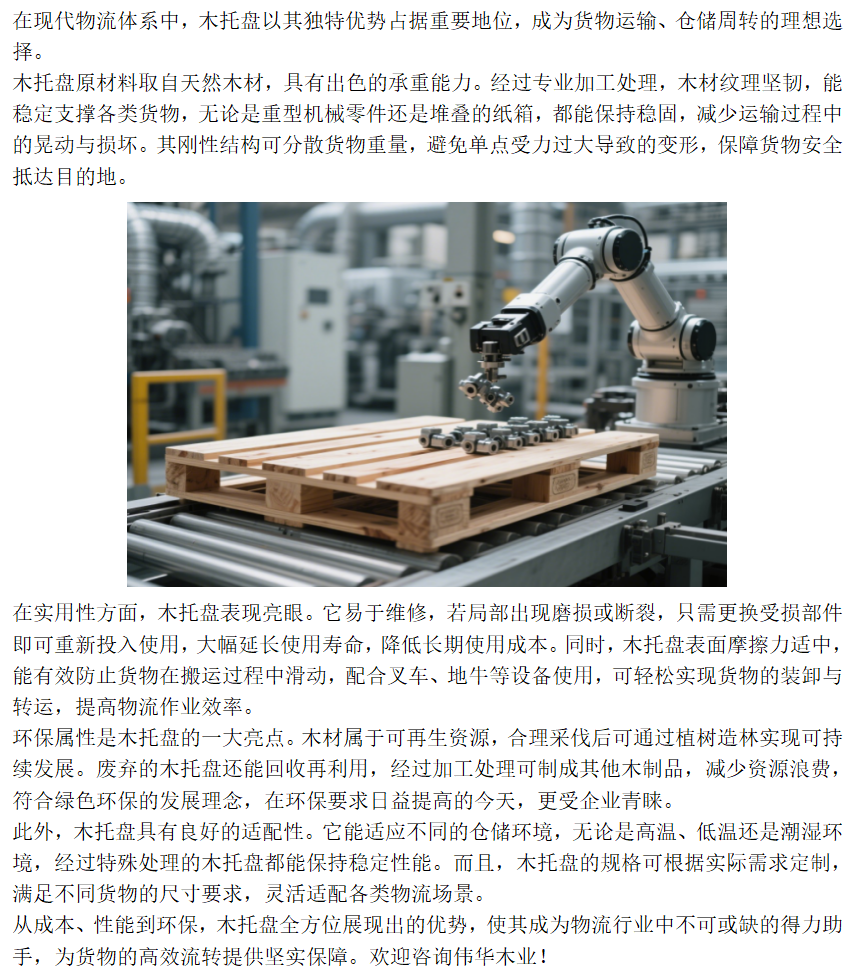 在现代物流体系中，木托盘以其独特优势占据重要地位，成为货物运输、仓储周转的理想选择。

木托盘原材料取自天然木材，具有出色的承重能力。经过专业加工处理，木材纹理坚韧，能稳定支撑各类货物，无论是重型机械零件还是堆叠的纸箱，都能保持稳固，减少运输过程中的晃动与损坏。其刚性结构可分散货物重量，避免单点受力过大导致的变形，保障货物安全抵达目的地。

在实用性方面，木托盘表现亮眼。它易于维修，若局部出现磨损或断裂，只需更换受损部件即可重新投入使用，大幅延长使用寿命，降低长期使用成本。同时，木托盘表面摩擦力适中，能有效防止货物在搬运过程中滑动，配合叉车、地牛等设备使用，可轻松实现货物的装卸与转运，提高物流作业效率。

环保属性是木托盘的一大亮点。木材属于可再生资源，合理采伐后可通过植树造林实现可持续发展。废弃的木托盘还能回收再利用，经过加工处理可制成其他木制品，减少资源浪费，符合绿色环保的发展理念，在环保要求日益提高的今天，更受企业青睐。

此外，木托盘具有良好的适配性。它能适应不同的仓储环境，无论是高温、低温还是潮湿环境，经过特殊处理的木托盘都能保持稳定性能。而且，木托盘的规格可根据实际需求定制，满足不同货物的尺寸要求，灵活适配各类物流场景。

从成本、性能到环保，木托盘全方位展现出的优势，使其成为物流行业中不可或缺的得力助手，为货物的高效流转提供坚实保障。欢迎咨询伟华木业！